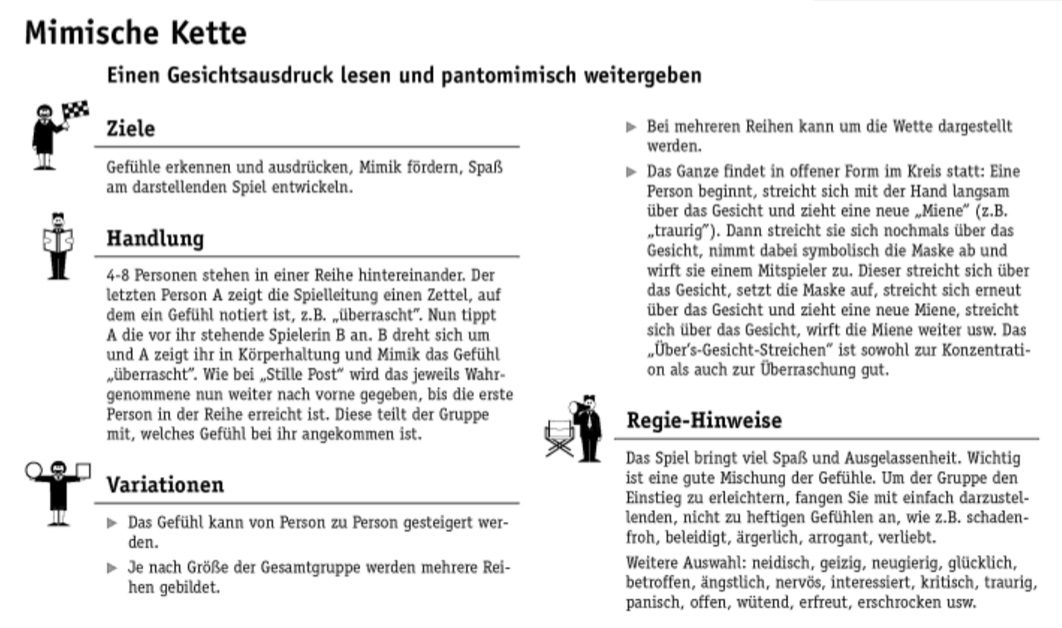 Mimische Kette

Einen Gesichtsausdruck lesen und pantomimisch weitergeben

Ziele

Gefühle erkennen und ausdrücken, Mimik fördern, Spaß am darstellenden Spiel entwickeln.

Handlung

4-8 Personen stehen in einer Reihe hintereinander. Der letzten Person A zeigt die Spielleitung einen Zettel, auf dem ein Gefühl notiert ist, z.B. „überrascht". Nun tippt A die vor ihr stehende Spielerin B an. B dreht sich um und A zeigt ihr in Körperhaltung und Mimik das Gefühl „überrascht". Wie bei „Stille Post" wird das jeweils Wahrgenommene nun weiter nach vorne gegeben, bis die erste Person in der Reihe erreicht ist. Diese teilt der Gruppe mit, welches Gefühl bei ihr angekommen ist.

Variationen

▶ Das Gefühl kann von Person zu Person gesteigert werden.

▶ Je nach Größe der Gesamtgruppe werden mehrere Reihen gebildet.

▶ Bei mehreren Reihen kann um die Wette dargestellt werden.

▶ Das Ganze findet in offener Form im Kreis statt: Eine Person beginnt, streicht sich mit der Hand langsam über das Gesicht und zieht eine neue „Miene" (z.B. „traurig"). Dann streicht sie sich nochmals über das Gesicht, nimmt dabei symbolisch die Maske ab und wirft sie einem Mitspieler zu. Dieser streicht sich über das Gesicht, setzt die Maske auf, streicht sich erneut über das Gesicht und zieht eine neue Miene, streicht sich über das Gesicht, wirft die Miene weiter usw. Das „Über's-Gesicht-Streichen" ist sowohl zur Konzentration als auch zur Überraschung gut.

Regie-Hinweise

Das Spiel bringt viel Spaß und Ausgelassenheit. Wichtig ist eine gute Mischung der Gefühle. Um der Gruppe den Einstieg zu erleichtern, fangen Sie mit einfach darzustellenden, nicht zu heftigen Gefühlen an, wie z.B. schadenfroh, beleidigt, ärgerlich, arrogant, verliebt.

Weitere Auswahl: neidisch, geizig, neugierig, glücklich, betroffen, ängstlich, nervös, interessiert, kritisch, traurig, panisch, offen, wütend, erfreut, erschrocken usw.